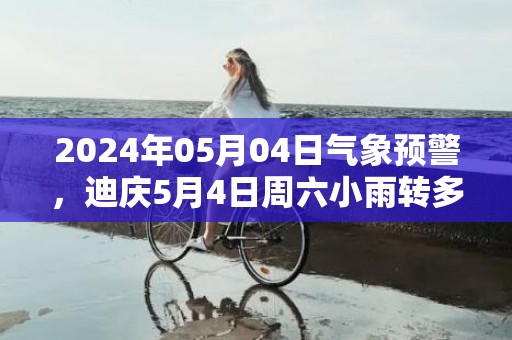 2024年05月04日气象预警，迪庆5月4日周六小雨转多